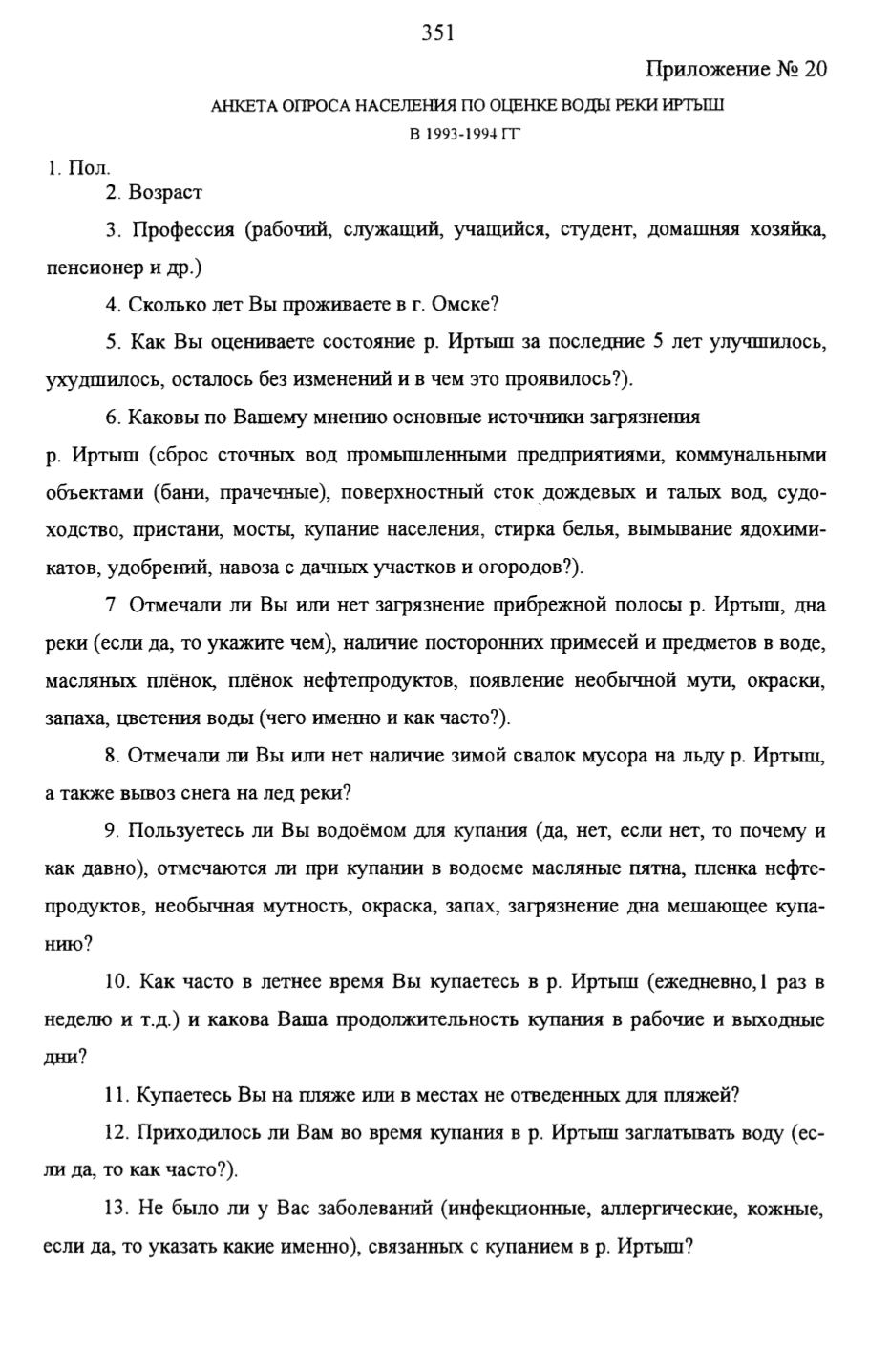 351

Приложение № 20

АНКЕТА ОПРОСА НАСЕЛЕНИЯ ПО ОЦЕНКЕ ВОДЫ РЕКИ ИРТЫШ В 1993-1994 ГГ

1. Пол.

2. Возраст

3. Профессия (рабочий, служащий, учащийся, студент, домашняя хозяйка, пенсионер и др.)

4. Сколько лет Вы проживаете в г. Омске?

5. Как Вы оцениваете состояние р. Иртыш за последние 5 лет улучшилось, ухудшилось, осталось без изменений и в чем это проявилось?).

6. Каковы по Вашему мнению основные источники загрязнения р. Иртыш (сброс сточных вод промышленными предприятиями, коммунальными объектами (бани, прачечные), поверхностный сток дождевых и талых вод, судоходство, пристани, мосты, купание населения, стирка белья, вымывание ядохимикатов, удобрений, навоза с дачных участков и огородов?).

7 Отмечали ли Вы или нет загрязнение прибрежной полосы р. Иртыш, дна реки (если да, то укажите чем), наличие посторонних примесей и предметов в воде, масляных плёнок, плёнок нефтепродуктов, появление необычной мути, окраски, запаха, цветения воды (чего именно и как часто?).

8. Отмечали ли Вы или нет наличие зимой свалок мусора на льду р. Иртыш, а также вывоз снега на лед реки?

9. Пользуетесь ли Вы водоёмом для купания (да, нет, если нет, то почему и как давно), отмечаются ли при купании в водоеме масляные пятна, пленка нефтепродуктов, необычная мутность, окраска, запах, загрязнение дна мешающее купанию?

10. Как часто в летнее время Вы купаетесь в р. Иртыш (ежедневно,1 раз в неделю и т.д.) и какова Ваша продолжительность купания в рабочие и выходные дни?

11. Купаетесь Вы на пляже или в местах не отведенных для пляжей?

12. Приходилось ли Вам во время купания в р. Иртыш заглатывать воду (если да, то как часто?).

13. Не было ли у Вас заболеваний (инфекционные, аллергические, кожные, если да, то указать какие именно), связанных с купанием в р. Иртыш?